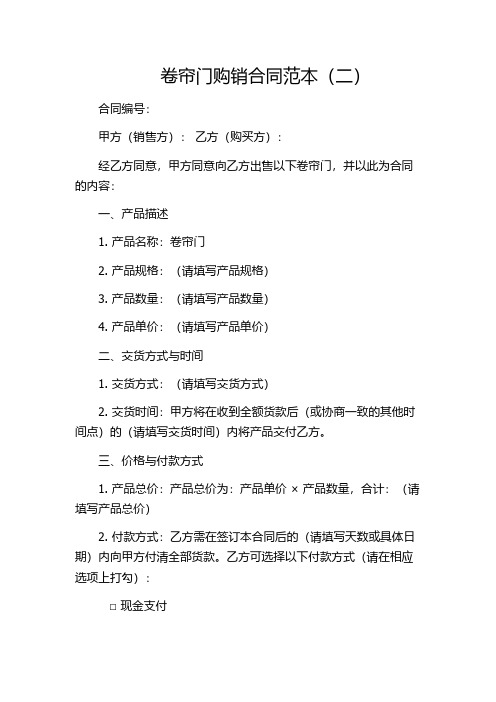 卷帘门购销合同范本（二）

合同编号：

甲方（销售方）： 乙方（购买方）：

经乙方同意，甲方同意向乙方出售以下卷帘门，并以此为合同的内容：

一、产品描述

1. 产品名称：卷帘门

2. 产品规格：（请填写产品规格）

3. 产品数量：（请填写产品数量）

4. 产品单价：（请填写产品单价）

二、交货方式与时间

1. 交货方式：（请填写交货方式）

2. 交货时间：甲方将在收到全额货款后（或协商一致的其他时间点）的（请填写交货时间）内将产品交付乙方。

三、价格与付款方式

1. 产品总价：产品总价为：产品单价 × 产品数量，合计：（请填写产品总价）

2. 付款方式：乙方需在签订本合同后的（请填写天数或具体日期）内向甲方付清全部货款。乙方可选择以下付款方式（请在相应选项上打勾）：

□ 现金支付